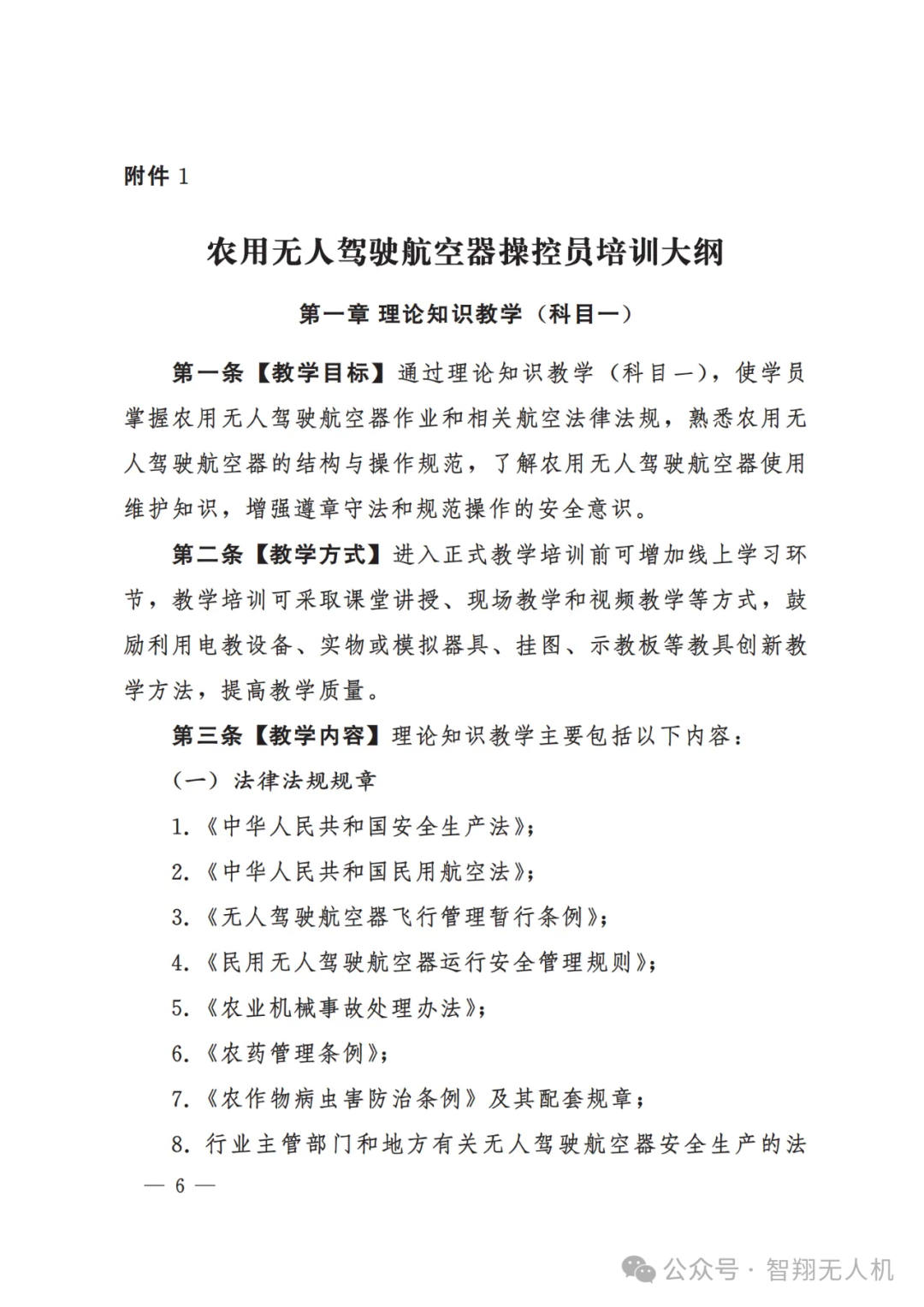 附件 1

农用无人驾驶航空器操控员培训大纲

第一章 理论知识教学（科目一）

第一条【教学目标】通过理论知识教学（科目一），使学员掌握农用无人驾驶航空器作业和相关航空法律法规，熟悉农用无人驾驶航空器的结构与操作规范，了解农用无人驾驶航空器使用维护知识，增强遵章守法和规范操作的安全意识。

第二条【教学方式】进入正式教学培训前可增加线上学习环节，教学培训可采取课堂讲授、现场教学和视频教学等方式，鼓励利用电教设备、实物或模拟器具、挂图、示教板等教具创新教学方法，提高教学质量。

第三条【教学内容】理论知识教学主要包括以下内容：

（一）法律法规规章

1.《中华人民共和国安全生产法》；

2.《中华人民共和国民用航空法》；

3.《无人驾驶航空器飞行管理暂行条例》；

4.《民用无人驾驶航空器运行安全管理规则》；

5.《农业机械事故处理办法》；

6.《农药管理条例》；

7.《农作物病虫害防治条例》及其配套规章；

8. 行业主管部门和地方有关无人驾驶航空器安全生产的法

— 6 —

公众号 · 智翔无人机